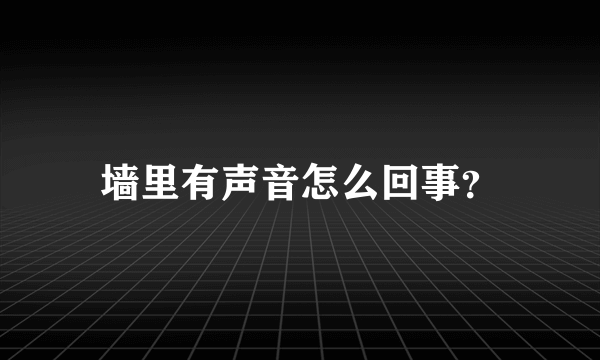 墙里有声音怎么回事?